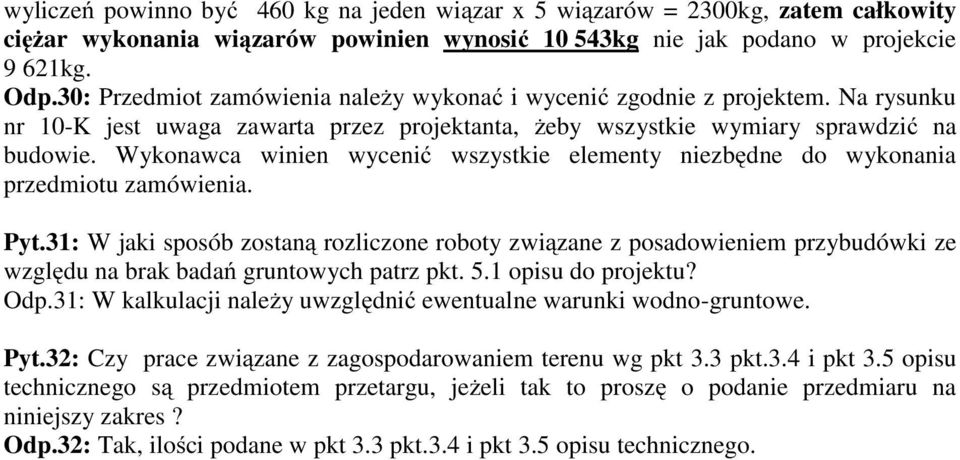 wyliczeń powinno być 460 kg na jeden wiązar x 5 wiązarów = 2300kg, zatem całkowity ciężar wykonania wiązarów powinien wynosić 10 543kg nie jak podano w projekcie 9 621kg.
Odp.30: Przedmiot zamówienia należy wykonać i wycenić zgodnie z projektem. Na rysunku nr 10-K jest uwaga zawarta przez projektanta, żeby wszystkie wymiary sprawdzić na budowie. Wykonawca winien wycenić wszystkie elementy niezbędne do wykonania przedmiotu zamówienia.

Pyt.31: W jaki sposób zostaną rozliczone roboty związane z posadowieniem przybudówki ze względu na brak badań gruntowych patrz pkt. 5.1 opisu do projektu?
Odp.31: W kalkulacji należy uwzględnić ewentualne warunki wodno-gruntowe.

Pyt.32: Czy prace związane z zagospodarowaniem terenu wg pkt 3.3 pkt.3.4 i pkt 3.5 opisu technicznego są przedmiotem przetargu, jeżeli tak to proszę o podanie przedmiaru na niniejszy zakres ?
Odp.32: Tak, ilości podane w pkt 3.3 pkt.3.4 i pkt 3.5 opisu technicznego.